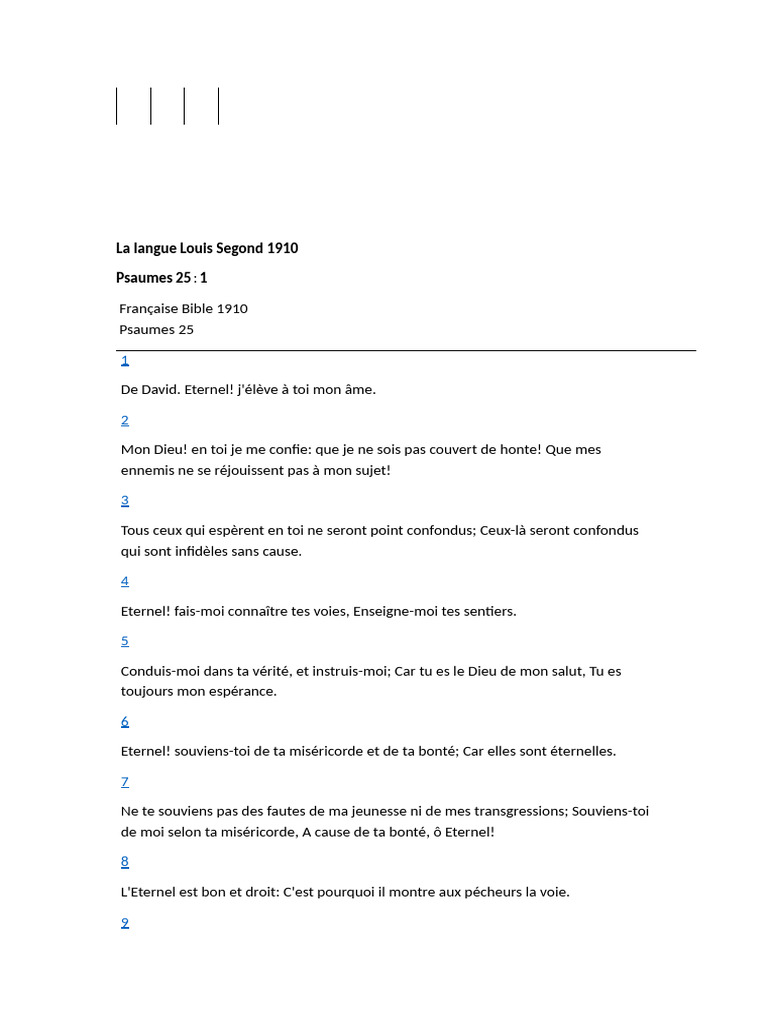 La langue Louis Segond 1910

Psaumes 25 : 1

Française Bible 1910
Psaumes 25

1

De David. Eternel! j'élève à toi mon âme.

2

Mon Dieu! en toi je me confie: que je ne sois pas couvert de honte! Que mes ennemis ne se réjouissent pas à mon sujet!

3

Tous ceux qui espèrent en toi ne seront point confondus; Ceux-là seront confondus qui sont infidèles sans cause.

4

Eternel! fais-moi connaître tes voies, Enseigne-moi tes sentiers.

5

Conduis-moi dans ta vérité, et instruis-moi; Car tu es le Dieu de mon salut, Tu es toujours mon espérance.

6

Eternel! souviens-toi de ta miséricorde et de ta bonté; Car elles sont éternelles.

7

Ne te souviens pas des fautes de ma jeunesse ni de mes transgressions; Souviens-toi de moi selon ta miséricorde, A cause de ta bonté, ô Eternel!

8

L'Eternel est bon et droit: C'est pourquoi il montre aux pécheurs la voie.

9